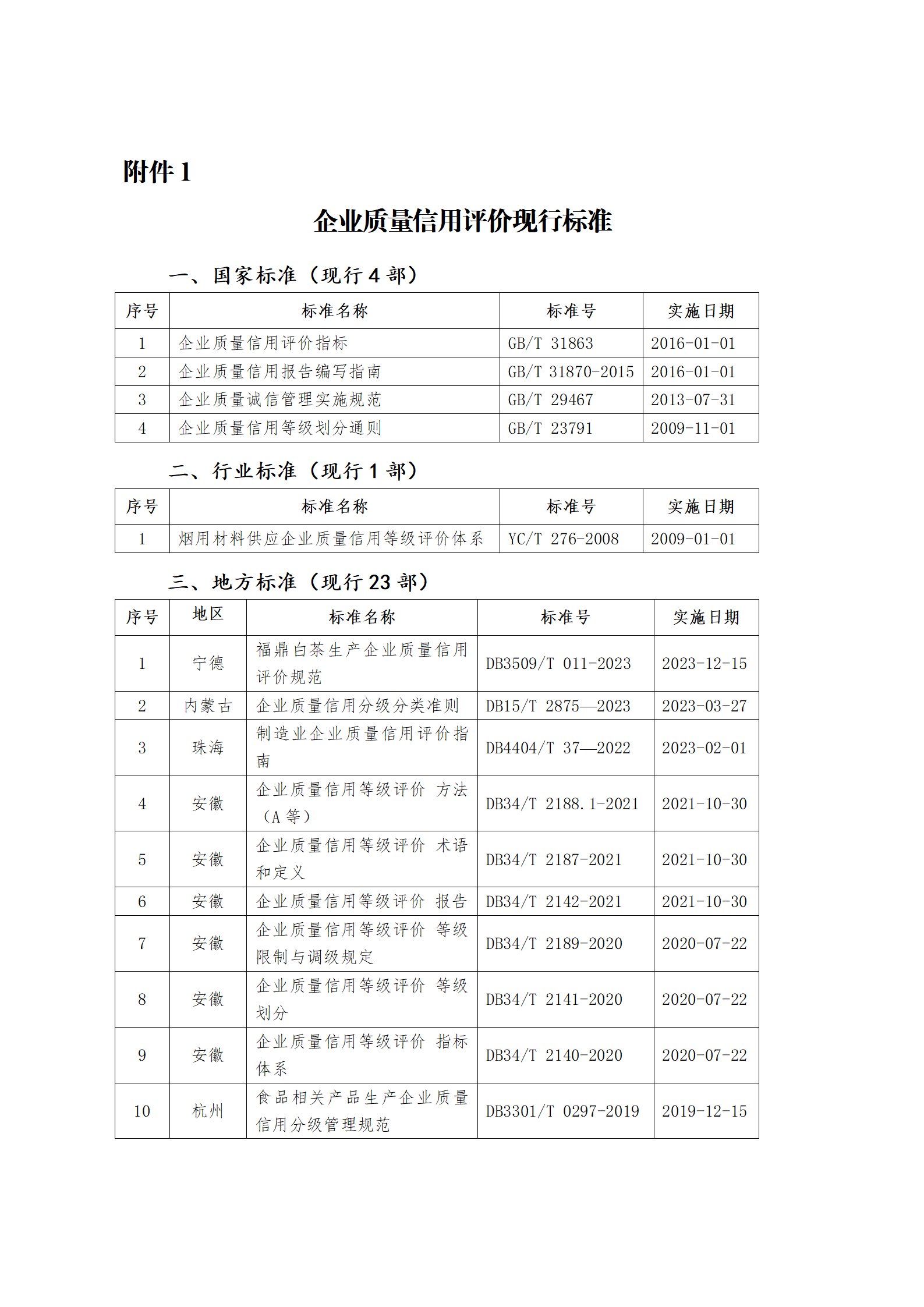 附件 1

企业质量信用评价现行标准

一、国家标准（现行 4 部）

| 序号 | 标准名称 | 标准号 | 实施日期 |
|---|---|---|---|
| 1 | 企业质量信用评价指标 | GB/T 31863 | 2016-01-01 |
| 2 | 企业质量信用报告编写指南 | GB/T 31870-2015 | 2016-01-01 |
| 3 | 企业质量诚信管理实施规范 | GB/T 29467 | 2013-07-31 |
| 4 | 企业质量信用等级划分通则 | GB/T 23791 | 2009-11-01 |

二、行业标准（现行 1 部）

| 序号 | 标准名称 | 标准号 | 实施日期 |
|---|---|---|---|
| 1 | 烟用材料供应企业质量信用等级评价体系 | YC/T 276-2008 | 2009-01-01 |

三、地方标准（现行 23 部）

| 序号 | 地区 | 标准名称 | 标准号 | 实施日期 |
|---|---|---|---|---|
| 1 | 宁德 | 福鼎白茶生产企业质量信用评价规范 | DB3509/T 011-2023 | 2023-12-15 |
| 2 | 内蒙古 | 企业质量信用分级分类准则 | DB15/T 2875—2023 | 2023-03-27 |
| 3 | 珠海 | 制造业企业质量信用评价指南 | DB4404/T 37—2022 | 2023-02-01 |
| 4 | 安徽 | 企业质量信用等级评价 方法（A 等） | DB34/T 2188.1-2021 | 2021-10-30 |
| 5 | 安徽 | 企业质量信用等级评价 术语和定义 | DB34/T 2187-2021 | 2021-10-30 |
| 6 | 安徽 | 企业质量信用等级评价 报告 | DB34/T 2142-2021 | 2021-10-30 |
| 7 | 安徽 | 企业质量信用等级评价 等级限制与调级规定 | DB34/T 2189-2020 | 2020-07-22 |
| 8 | 安徽 | 企业质量信用等级评价 等级划分 | DB34/T 2141-2020 | 2020-07-22 |
| 9 | 安徽 | 企业质量信用等级评价 指标体系 | DB34/T 2140-2020 | 2020-07-22 |
| 10 | 杭州 | 食品相关产品生产企业质量信用分级管理规范 | DB3301/T 0297-2019 | 2019-12-15 |